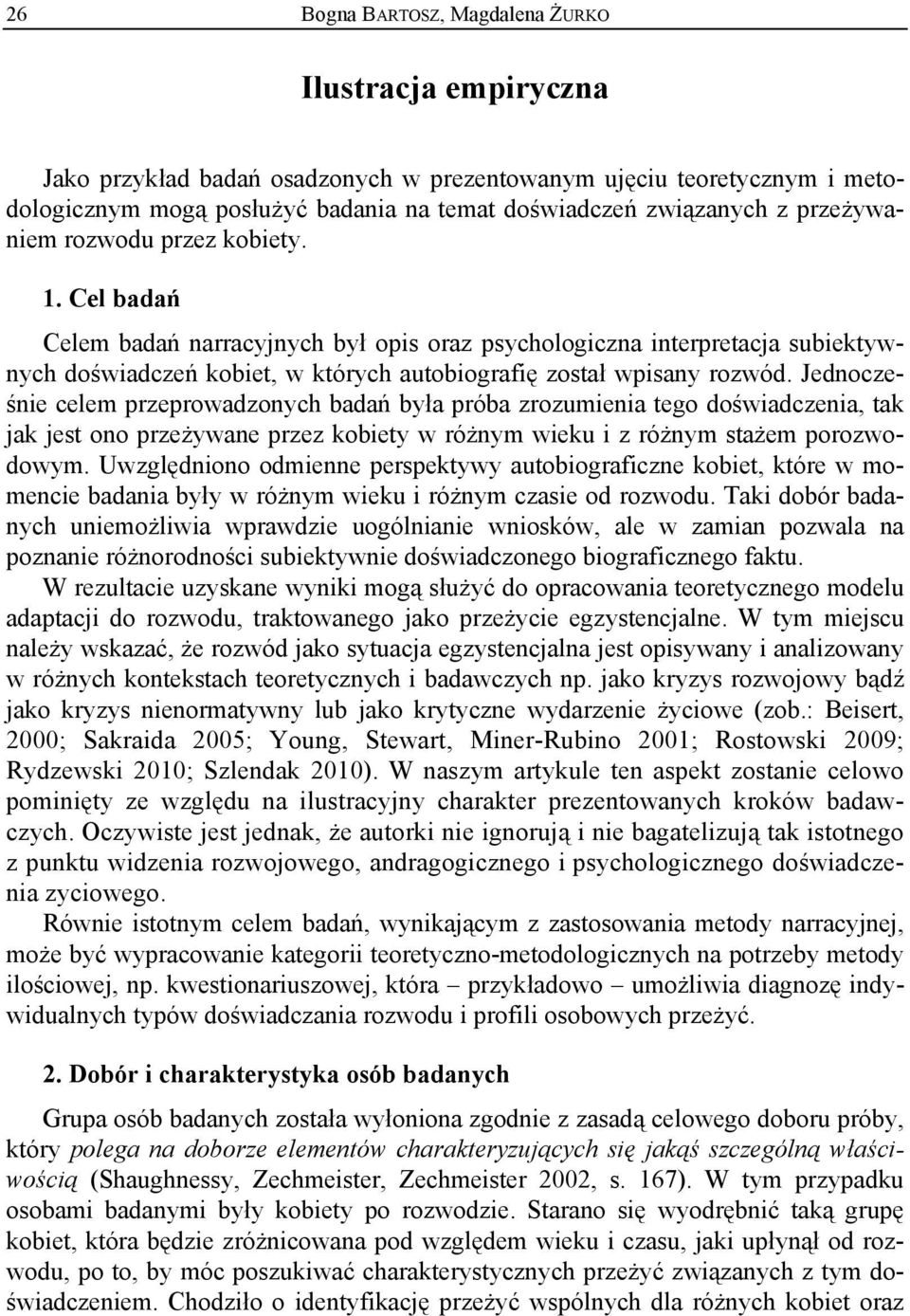 26 Bogna BARTOSZ, Magdalena ŻURKO

Ilustracja empiryczna

Jako przykład badań osadzonych w prezentowanym ujęciu teoretycznym i metodologicznym mogą posłużyć badania na temat doświadczeń związanych z przeżywaniem rozwodu przez kobiety.

1. Cel badań

Celem badań narracyjnych był opis oraz psychologiczna interpretacja subiektywnych doświadczeń kobiet, w których autobiografię został wpisany rozwód. Jednocześnie celem przeprowadzonych badań była próba zrozumienia tego doświadczenia, tak jak jest ono przeżywane przez kobiety w różnym wieku i z różnym stażem porozwodowym. Uwzględniono odmienne perspektywy autobiograficzne kobiet, które w momencie badania były w różnym wieku i różnym czasie od rozwodu. Taki dobór badanych uniemożliwia wprawdzie uogólnianie wniosków, ale w zamian pozwala na poznanie różnorodności subiektywnie doświadczonego biograficznego faktu.

W rezultacie uzyskane wyniki mogą służyć do opracowania teoretycznego modelu adaptacji do rozwodu, traktowanego jako przeżycie egzystencjalne. W tym miejscu należy wskazać, że rozwód jako sytuacja egzystencjalna jest opisywany i analizowany w różnych kontekstach teoretycznych i badawczych np. jako kryzys rozwojowy bądź jako kryzys nienormatywny lub jako krytyczne wydarzenie życiowe (zob.: Beisert, 2000; Sakraida 2005; Young, Stewart, Miner-Rubino 2001; Rostowski 2009; Rydzewski 2010; Szlendak 2010). W naszym artykule ten aspekt zostanie celowo pominięty ze względu na ilustracyjny charakter prezentowanych kroków badawczych. Oczywiste jest jednak, że autorki nie ignorują i nie bagatelizują tak istotnego z punktu widzenia rozwojowego, andragogicznego i psychologicznego doświadczenia zyciowego.

Równie istotnym celem badań, wynikającym z zastosowania metody narracyjnej, może być wypracowanie kategorii teoretyczno-metodologicznych na potrzeby metody ilościowej, np. kwestionariuszowej, która – przykładowo – umożliwia diagnozę indywidualnych typów doświadczania rozwodu i profili osobowych przeżyć.

2. Dobór i charakterystyka osób badanych

Grupa osób badanych została wyłoniona zgodnie z zasadą celowego doboru próby, który polega na doborze elementów charakteryzujących się jakąś szczególną właściwością (Shaughnessy, Zechmeister, Zechmeister 2002, s. 167). W tym przypadku osobami badanymi były kobiety po rozwodzie. Starano się wyodrębnić taką grupę kobiet, która będzie zróżnicowana pod względem wieku i czasu, jaki upłynął od rozwodu, po to, by móc poszukiwać charakterystycznych przeżyć związanych z tym doświadczeniem. Chodziło o identyfikację przeżyć wspólnych dla różnych kobiet oraz